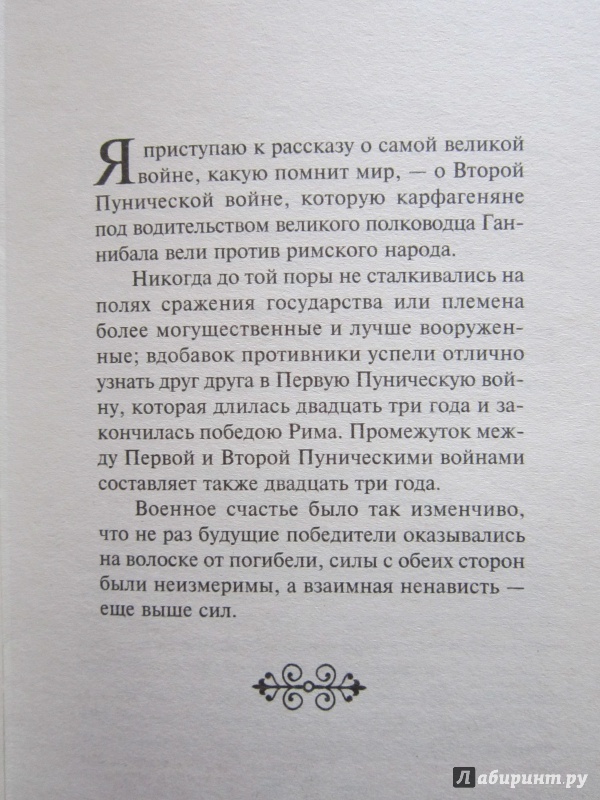 Я приступаю к рассказу о самой великой войне, какую помнит мир, — о Второй Пунической войне, которую карфагеняне под водительством великого полководца Ганнибала вели против римского народа.

Никогда до той поры не сталкивались на полях сражения государства или племена более могущественные и лучше вооруженные; вдобавок противники успели отлично узнать друг друга в Первую Пуническую войну, которая длилась двадцать три года и закончилась победою Рима. Промежуток между Первой и Второй Пуническими войнами составляет также двадцать три года.

Военное счастье было так изменчиво, что не раз будущие победители оказывались на волоске от погибели, силы с обеих сторон были неизмеримы, а взаимная ненависть — еще выше сил.

Лабиринт.ру